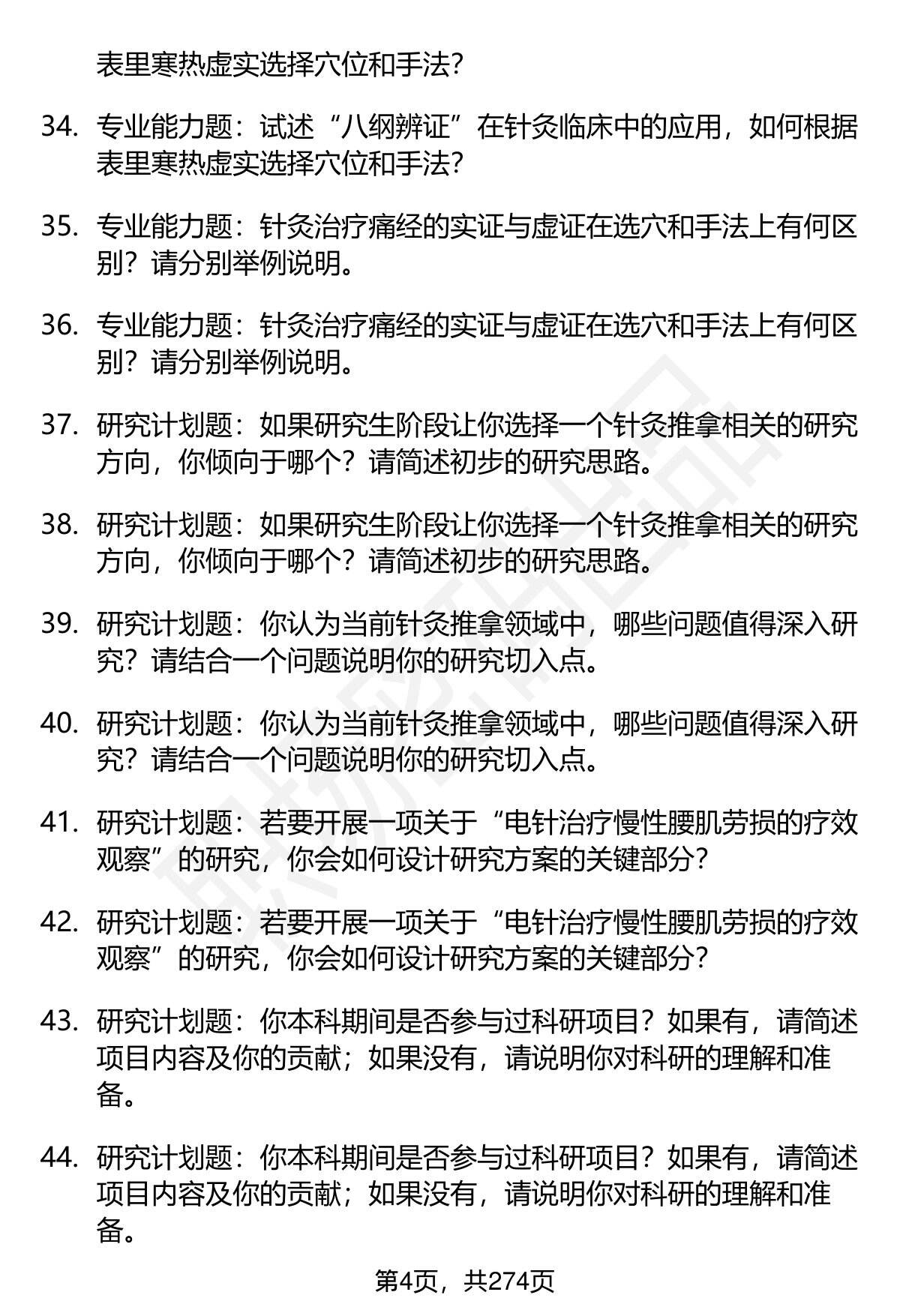 表里寒热虚实选择穴位和手法？

34. 专业能力题：试述“八纲辨证”在针灸临床中的应用，如何根据表里寒热虚实选择穴位和手法？

35. 专业能力题：针灸治疗痛经的实证与虚证在选穴和手法上有何区别？请分别举例说明。

36. 专业能力题：针灸治疗痛经的实证与虚证在选穴和手法上有何区别？请分别举例说明。

37. 研究计划题：如果研究生阶段让你选择一个针灸推拿相关的研究方向，你倾向于哪个？请简述初步的研究思路。

38. 研究计划题：如果研究生阶段让你选择一个针灸推拿相关的研究方向，你倾向于哪个？请简述初步的研究思路。

39. 研究计划题：你认为当前针灸推拿领域中，哪些问题值得深入研究？请结合一个问题说明你的研究切入点。

40. 研究计划题：你认为当前针灸推拿领域中，哪些问题值得深入研究？请结合一个问题说明你的研究切入点。

41. 研究计划题：若要开展一项关于“电针治疗慢性腰肌劳损的疗效观察”的研究，你会如何设计研究方案的关键部分？

42. 研究计划题：若要开展一项关于“电针治疗慢性腰肌劳损的疗效观察”的研究，你会如何设计研究方案的关键部分？

43. 研究计划题：你本科期间是否参与过科研项目？如果有，请简述项目内容及你的贡献；如果没有，请说明你对科研的理解和准备。

44. 研究计划题：你本科期间是否参与过科研项目？如果有，请简述项目内容及你的贡献；如果没有，请说明你对科研的理解和准备。

第4页，共274页